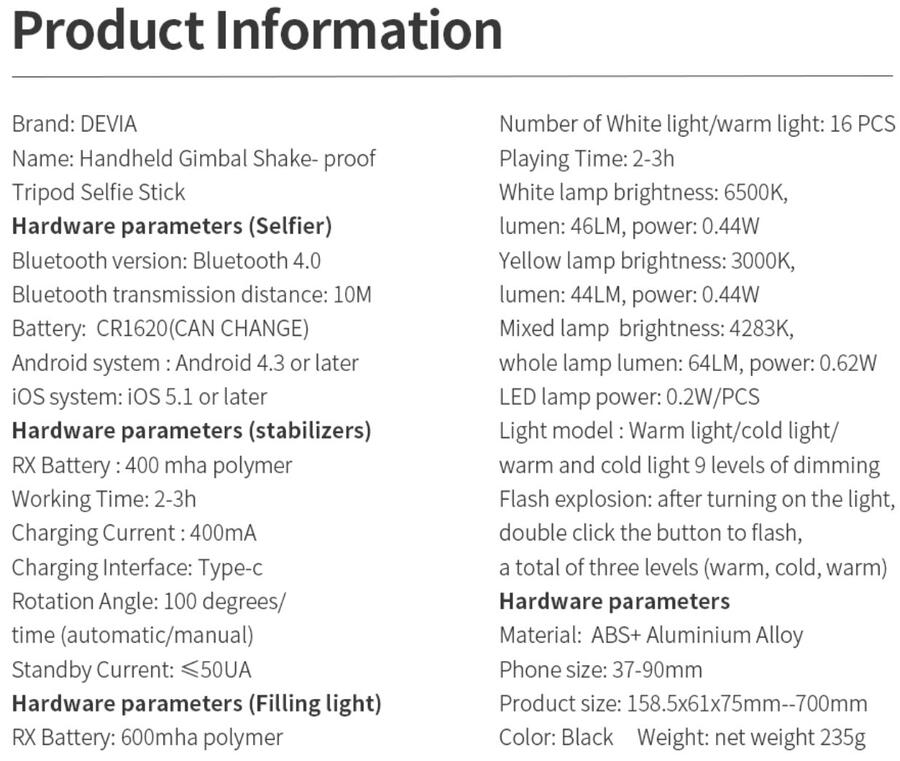 Product Information

Brand: DEVIA
Name: Handheld Gimbal Shake- proof Tripod Selfie Stick
Hardware parameters (Selfier)
Bluetooth version: Bluetooth 4.0
Bluetooth transmission distance: 10M
Battery: CR1620(CAN CHANGE)
Android system : Android 4.3 or later
iOS system: iOS 5.1 or later
Hardware parameters (stabilizers)
RX Battery : 400 mha polymer
Working Time: 2-3h
Charging Current : 400mA
Charging Interface: Type-c
Rotation Angle: 100 degrees/ time (automatic/manual)
Standby Current: ≤50UA
Hardware parameters (Filling light)
RX Battery: 600mha polymer

Number of White light/warm light: 16 PCS
Playing Time: 2-3h
White lamp brightness: 6500K, lumen: 46LM, power: 0.44W
Yellow lamp brightness: 3000K, lumen: 44LM, power: 0.44W
Mixed lamp brightness: 4283K, whole lamp lumen: 64LM, power: 0.62W
LED lamp power: 0.2W/PCS
Light model : Warm light/cold light/ warm and cold light 9 levels of dimming
Flash explosion: after turning on the light, double click the button to flash, a total of three levels (warm, cold, warm)
Hardware parameters
Material: ABS+ Aluminium Alloy
Phone size: 37-90mm
Product size: 158.5x61x75mm--700mm
Color: Black Weight: net weight 235g